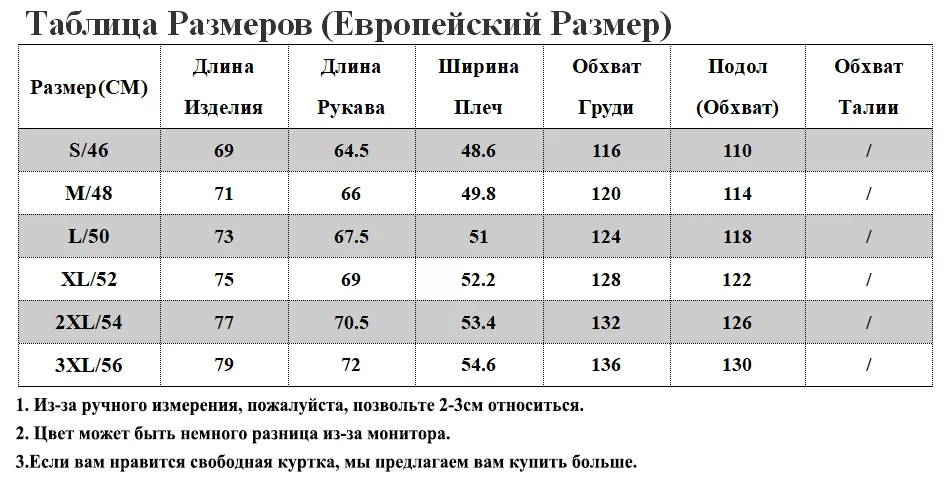 Таблица Размеров (Европейский Размер)

| Размер(CM) | Длина Изделия | Длина Рукава | Ширина Плеч | Обхват Груди | Подол (Обхват) | Обхват Талии |
|---|---|---|---|---|---|---|
| S/46 | 69 | 64.5 | 48.6 | 116 | 110 | / |
| M/48 | 71 | 66 | 49.8 | 120 | 114 | / |
| L/50 | 73 | 67.5 | 51 | 124 | 118 | / |
| XL/52 | 75 | 69 | 52.2 | 128 | 122 | / |
| 2XL/54 | 77 | 70.5 | 53.4 | 132 | 126 | / |
| 3XL/56 | 79 | 72 | 54.6 | 136 | 130 | / |

1. Из-за ручного измерения, пожалуйста, позвольте 2-3см относиться.

2. Цвет может быть немного разница из-за монитора.

3.Если вам нравится свободная куртка, мы предлагаем вам купить больше.